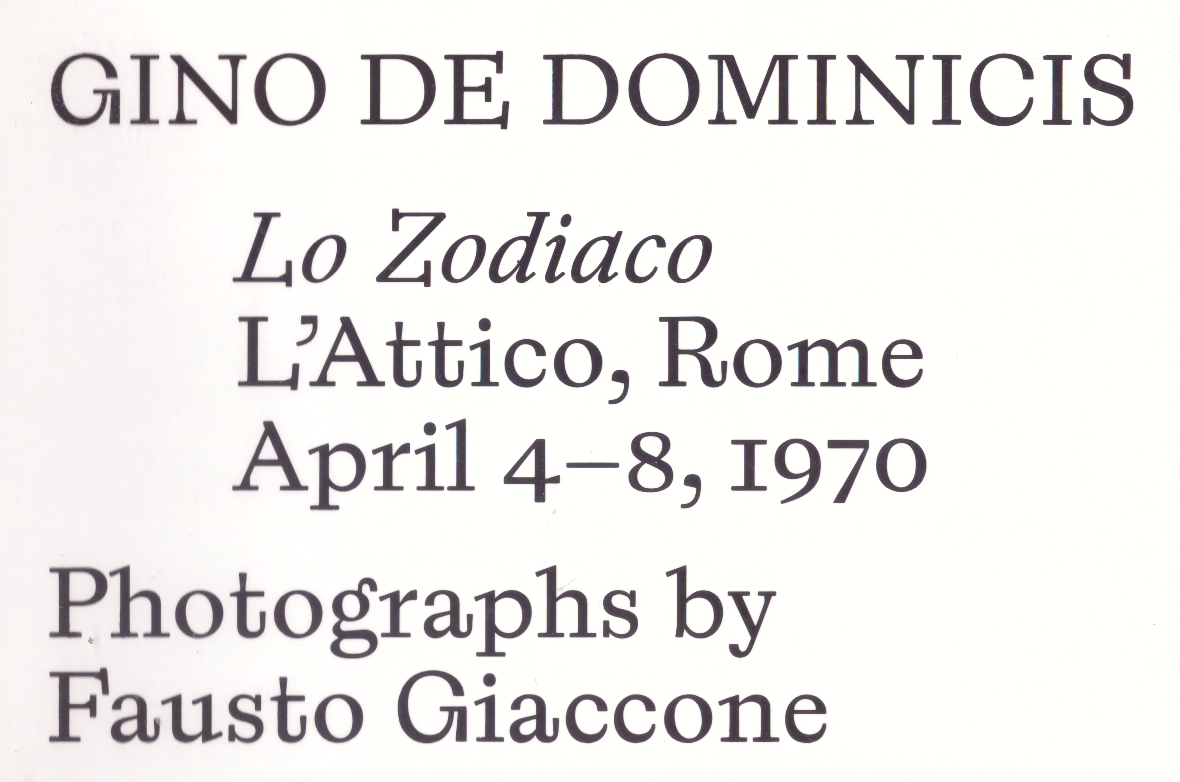 GINO DE DOMINICIS

Lo Zodiaco
L'Attico, Rome
April 4–8, 1970

Photographs by
Fausto Giaccone